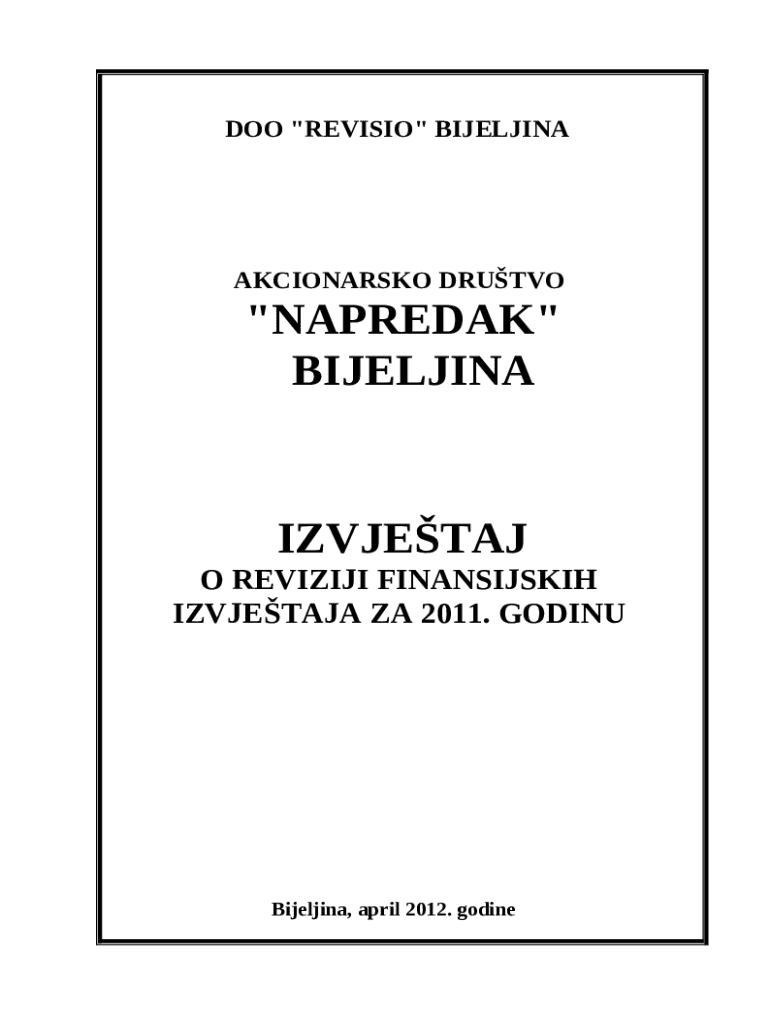 DOO "REVISIO" BIJELJINA

AKCIONARSKO DRUŠTVO
"NAPREDAK"
BIJELJINA

IZVJEŠTAJ
O REVIZIJI FINANSIJSKIH
IZVJEŠTAJA ZA 2011. GODINU

Bijeljina, april 2012. godine